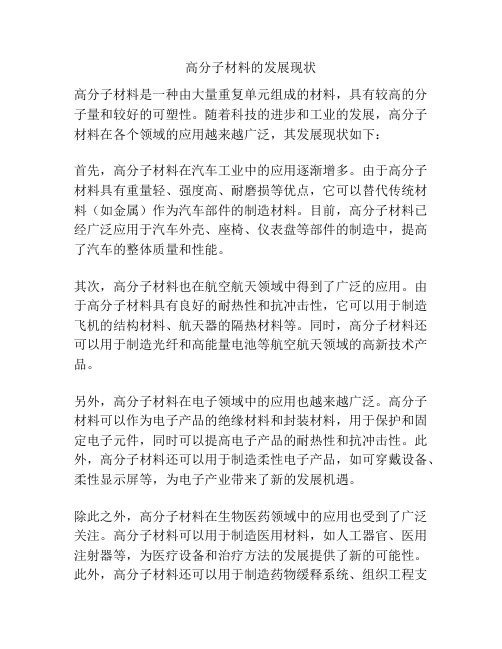 高分子材料的发展现状

高分子材料是一种由大量重复单元组成的材料，具有较高的分子量和较好的可塑性。随着科技的进步和工业的发展，高分子材料在各个领域的应用越来越广泛，其发展现状如下：

首先，高分子材料在汽车工业中的应用逐渐增多。由于高分子材料具有重量轻、强度高、耐磨损等优点，它可以替代传统材料（如金属）作为汽车部件的制造材料。目前，高分子材料已经广泛应用于汽车外壳、座椅、仪表盘等部件的制造中，提高了汽车的整体质量和性能。

其次，高分子材料也在航空航天领域中得到了广泛的应用。由于高分子材料具有良好的耐热性和抗冲击性，它可以用于制造飞机的结构材料、航天器的隔热材料等。同时，高分子材料还可以用于制造光纤和高能量电池等航空航天领域的高新技术产品。

另外，高分子材料在电子领域中的应用也越来越广泛。高分子材料可以作为电子产品的绝缘材料和封装材料，用于保护和固定电子元件，同时可以提高电子产品的耐热性和抗冲击性。此外，高分子材料还可以用于制造柔性电子产品，如可穿戴设备、柔性显示屏等，为电子产业带来了新的发展机遇。

除此之外，高分子材料在生物医药领域中的应用也受到了广泛关注。高分子材料可以用于制造医用材料，如人工器官、医用注射器等，为医疗设备和治疗方法的发展提供了新的可能性。此外，高分子材料还可以用于制造药物缓释系统、组织工程支